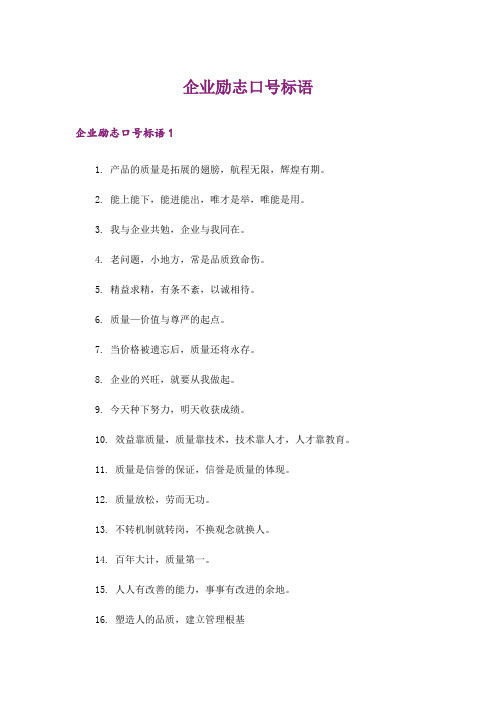 企业励志口号标语

企业励志口号标语1

1. 产品的质量是拓展的翅膀，航程无限，辉煌有期。

2. 能上能下，能进能出，唯才是举，唯能是用。

3. 我与企业共勉，企业与我同在。

4. 老问题，小地方，常是品质致命伤。

5. 精益求精，有条不紊，以诚相待。

6. 质量—价值与尊严的起点。

7. 当价格被遗忘后，质量还将永存。

8. 企业的兴旺，就要从我做起。

9. 今天种下努力，明天收获成绩。

10. 效益靠质量，质量靠技术，技术靠人才，人才靠教育。

11. 质量是信誉的保证，信誉是质量的体现。

12. 质量放松，劳而无功。

13. 不转机制就转岗，不换观念就换人。

14. 百年大计，质量第一。

15. 人人有改善的能力，事事有改进的余地。

16. 塑造人的品质，建立管理根基